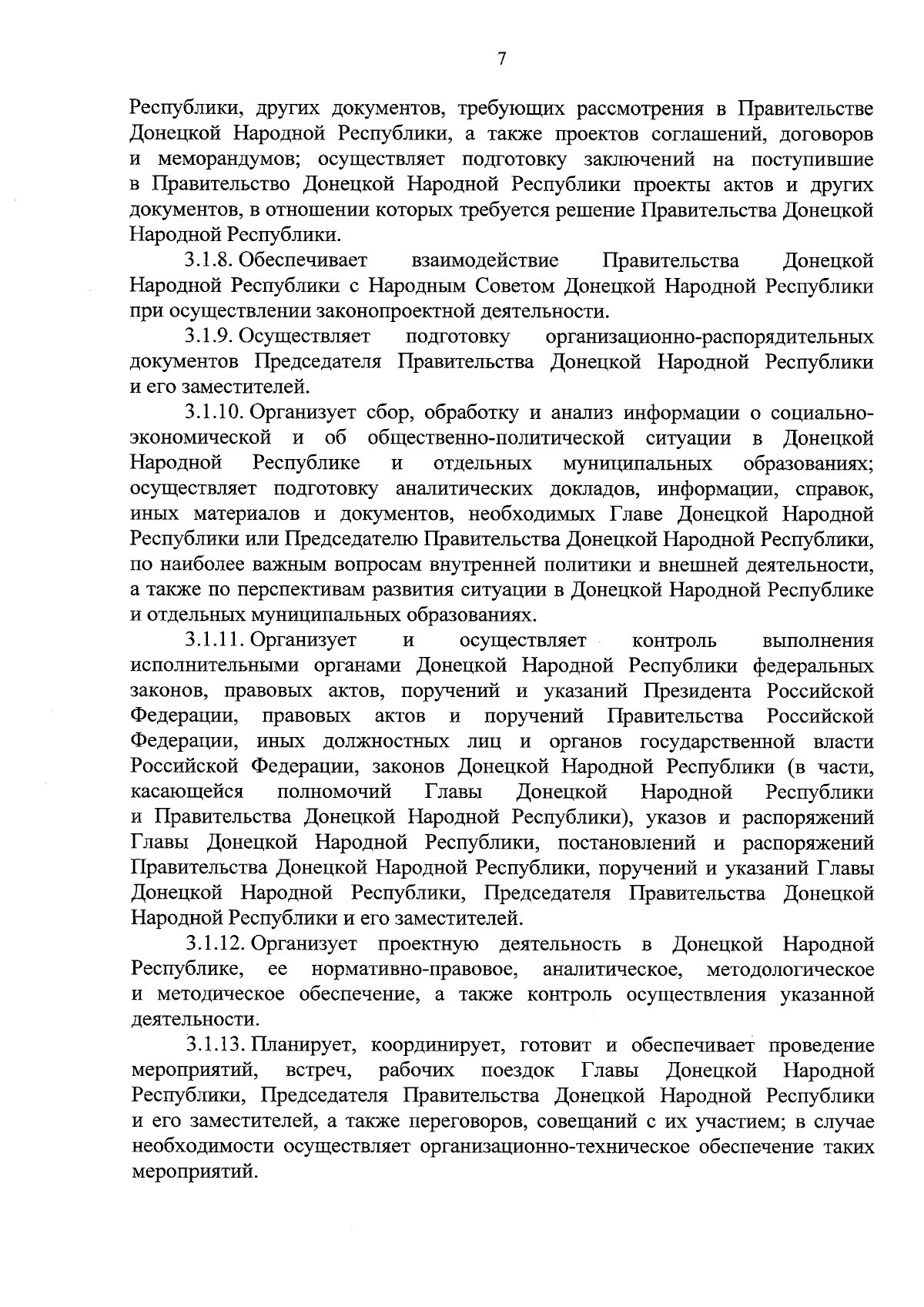 7

Республики, других документов, требующих рассмотрения в Правительстве Донецкой Народной Республики, а также проектов соглашений, договоров и меморандумов; осуществляет подготовку заключений на поступившие в Правительство Донецкой Народной Республики проекты актов и других документов, в отношении которых требуется решение Правительства Донецкой Народной Республики.

3.1.8. Обеспечивает взаимодействие Правительства Донецкой Народной Республики с Народным Советом Донецкой Народной Республики при осуществлении законопроектной деятельности.

3.1.9. Осуществляет подготовку организационно-распорядительных документов Председателя Правительства Донецкой Народной Республики и его заместителей.

3.1.10. Организует сбор, обработку и анализ информации о социально-экономической и об общественно-политической ситуации в Донецкой Народной Республике и отдельных муниципальных образованиях; осуществляет подготовку аналитических докладов, информации, справок, иных материалов и документов, необходимых Главе Донецкой Народной Республики или Председателю Правительства Донецкой Народной Республики, по наиболее важным вопросам внутренней политики и внешней деятельности, а также по перспективам развития ситуации в Донецкой Народной Республике и отдельных муниципальных образованиях.

3.1.11. Организует и осуществляет контроль выполнения исполнительными органами Донецкой Народной Республики федеральных законов, правовых актов, поручений и указаний Президента Российской Федерации, правовых актов и поручений Правительства Российской Федерации, иных должностных лиц и органов государственной власти Российской Федерации, законов Донецкой Народной Республики (в части, касающейся полномочий Главы Донецкой Народной Республики и Правительства Донецкой Народной Республики), указов и распоряжений Главы Донецкой Народной Республики, постановлений и распоряжений Правительства Донецкой Народной Республики, поручений и указаний Главы Донецкой Народной Республики, Председателя Правительства Донецкой Народной Республики и его заместителей.

3.1.12. Организует проектную деятельность в Донецкой Народной Республике, ее нормативно-правовое, аналитическое, методологическое и методическое обеспечение, а также контроль осуществления указанной деятельности.

3.1.13. Планирует, координирует, готовит и обеспечивает проведение мероприятий, встреч, рабочих поездок Главы Донецкой Народной Республики, Председателя Правительства Донецкой Народной Республики и его заместителей, а также переговоров, совещаний с их участием; в случае необходимости осуществляет организационно-техническое обеспечение таких мероприятий.